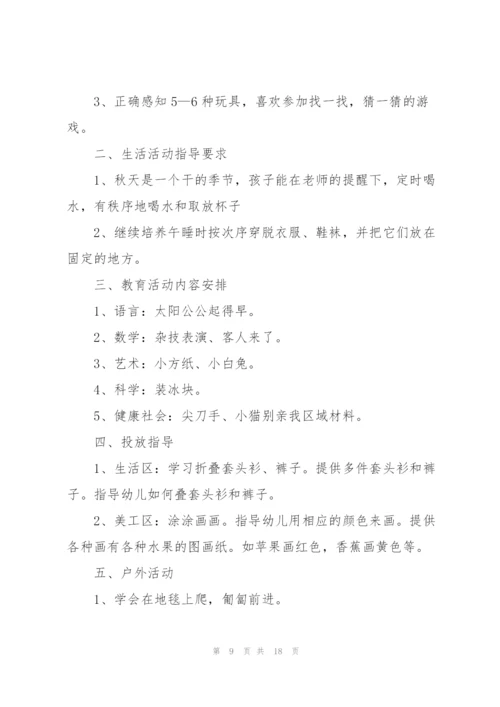 3、正确感知5—6种玩具，喜欢参加找一找，猜一猜的游戏。

二、生活活动指导要求

1、秋天是一个干的季节，孩子能在老师的提醒下，定时喝水，有秩序地喝水和取放杯子

2、继续培养午睡时按次序穿脱衣服、鞋袜，并把它们放在固定的地方。

三、教育活动内容安排

1、语言：太阳公公起得早。

2、数学：杂技表演、客人来了。

3、艺术：小方纸、小白兔。

4、科学：装冰块。

5、健康社会：尖刀手、小猫别亲我区域材料。

四、投放指导

1、生活区：学习折叠套头衫、裤子。提供多件套头衫和裤子。指导幼儿如何叠套头衫和裤子。

2、美工区：涂涂画画。指导幼儿用相应的颜色来画。提供各种画有各种水果的图画纸。如苹果画红色，香蕉画黄色等。

五、户外活动

1、学会在地毯上爬，匍匐前进。

第 9 页 共 18 页